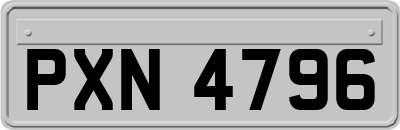 PXN 4796